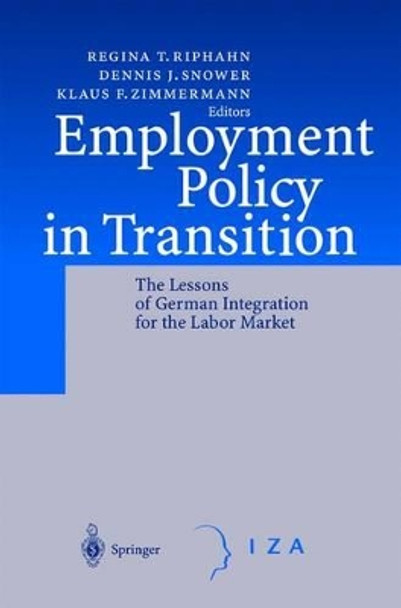 REGINA T. RIPHAHN
DENNIS J. SNOWER
KLAUS F. ZIMMERMANN
Editors

Employment Policy in Transition

The Lessons of German Integration for the Labor Market

Springer

IZA